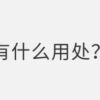 有什么用处?